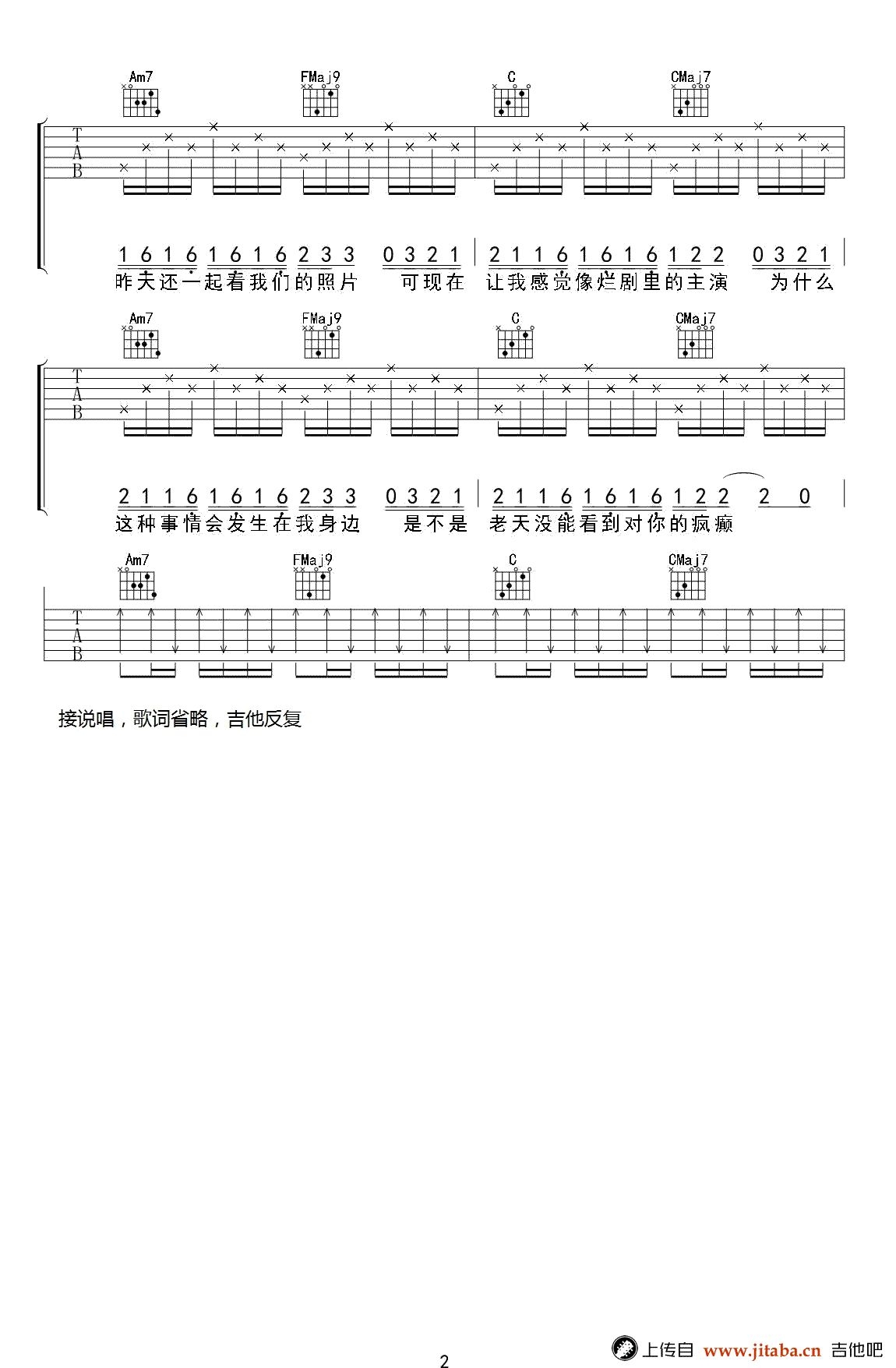 Am7 FMaj9 C CMaj7

T
A
B

1 6 1 6 1 6 1 6 2 3 3 0 3 2 1 | 2 1 1 6 1 6 1 6 1 2 2 0 3 2 1 |
昨天还一起看我们的照片 可现在 让我感觉像烂剧里的主演 为什么

Am7 FMaj9 C CMaj7

T
A
B

2 1 1 6 1 6 1 6 2 3 3 0 3 2 1 | 2 1 1 6 1 6 1 6 1 2 2 2 0 |
这种事情会发生在我身边 是不是 老天没能看到对你的疯癫

Am7 FMaj9 C CMaj7

T
A
B

接说唱，歌词省略，吉他反复

2

上传自 www.jitaba.cn 吉他吧